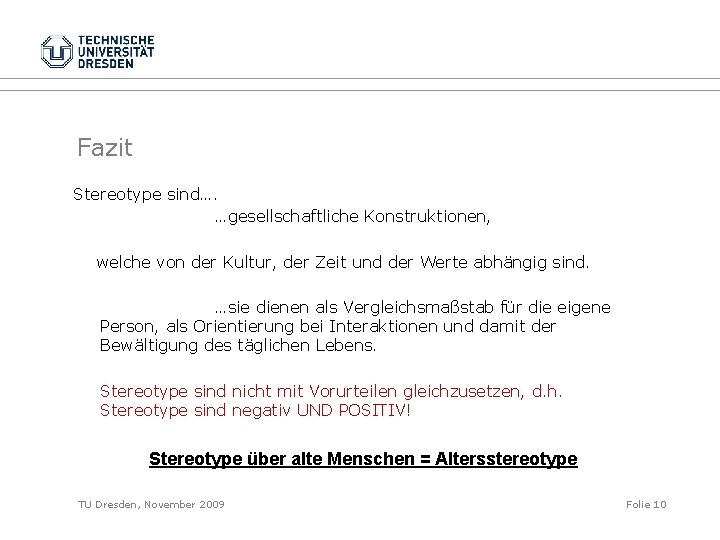 TECHNISCHE
UNIVERSITÄT
DRESDEN

Fazit

Stereotype sind….

…gesellschaftliche Konstruktionen,

welche von der Kultur, der Zeit und der Werte abhängig sind.

…sie dienen als Vergleichsmaßstab für die eigene Person, als Orientierung bei Interaktionen und damit der Bewältigung des täglichen Lebens.

Stereotype sind nicht mit Vorurteilen gleichzusetzen, d.h. Stereotype sind negativ UND POSITIV!

Stereotype über alte Menschen = Altersstereotype

TU Dresden, November 2009

Folie 10